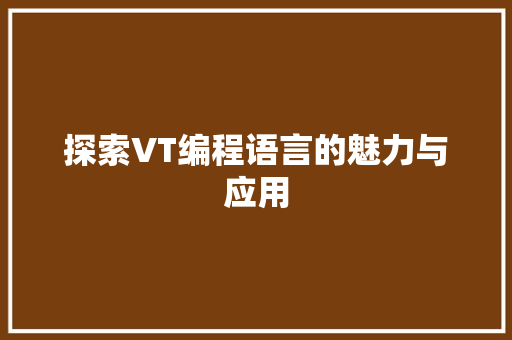 探索VT编程语言的魅力与应用